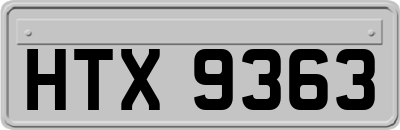 HTX 9363